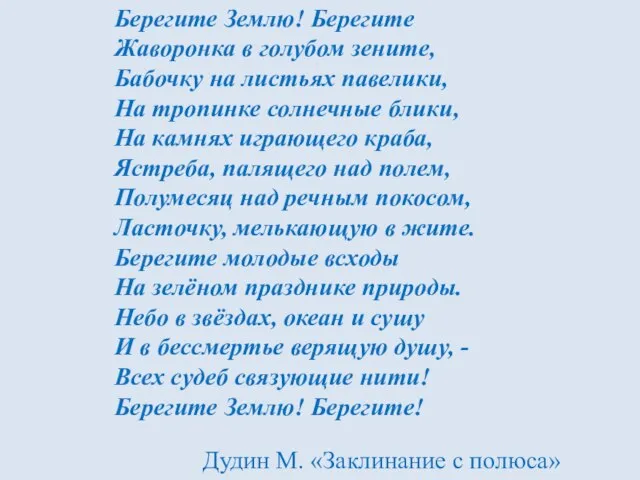 Берегите Землю! Берегите
Жаворонка в голубом зените,
Бабочку на листьях павелики,
На тропинке солнечные блики,
На камнях играющего краба,
Ястреба, палящего над полем,
Полумесяц над речным покосом,
Ласточку, мелькающую в жите.
Берегите молодые всходы
На зелёном празднике природы.
Небо в звёздах, океан и сушу
И в бессмертье верящую душу, -
Всех судеб связующие нити!
Берегите Землю! Берегите!

Дудин М. «Заклинание с полюса»